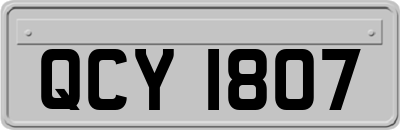 QCY 1807